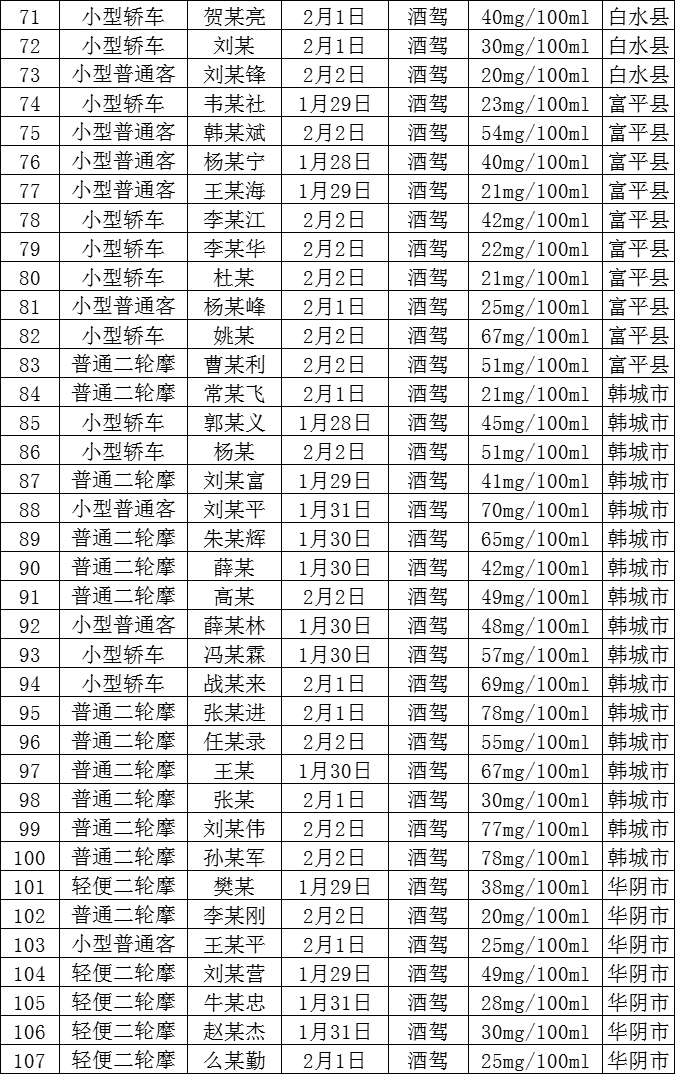 | 71 | 小型轿车 | 贺某亮 | 2月1日 | 酒驾 | 40mg/100ml | 白水县 |
|---|---|---|---|---|---|---|
| 72 | 小型轿车 | 刘某 | 2月1日 | 酒驾 | 30mg/100ml | 白水县 |
| 73 | 小型普通客 | 刘某锋 | 2月2日 | 酒驾 | 20mg/100ml | 白水县 |
| 74 | 小型轿车 | 韦某社 | 1月29日 | 酒驾 | 23mg/100ml | 富平县 |
| 75 | 小型普通客 | 韩某斌 | 2月2日 | 酒驾 | 54mg/100ml | 富平县 |
| 76 | 小型普通客 | 杨某宁 | 1月28日 | 酒驾 | 40mg/100ml | 富平县 |
| 77 | 小型普通客 | 王某海 | 1月29日 | 酒驾 | 21mg/100ml | 富平县 |
| 78 | 小型轿车 | 李某江 | 2月2日 | 酒驾 | 42mg/100ml | 富平县 |
| 79 | 小型轿车 | 李某华 | 2月2日 | 酒驾 | 22mg/100ml | 富平县 |
| 80 | 小型轿车 | 杜某 | 2月2日 | 酒驾 | 21mg/100ml | 富平县 |
| 81 | 小型普通客 | 杨某峰 | 2月1日 | 酒驾 | 25mg/100ml | 富平县 |
| 82 | 小型轿车 | 姚某 | 2月2日 | 酒驾 | 67mg/100ml | 富平县 |
| 83 | 普通二轮摩 | 曹某利 | 2月2日 | 酒驾 | 51mg/100ml | 富平县 |
| 84 | 普通二轮摩 | 常某飞 | 2月1日 | 酒驾 | 21mg/100ml | 韩城市 |
| 85 | 小型轿车 | 郭某义 | 1月28日 | 酒驾 | 45mg/100ml | 韩城市 |
| 86 | 小型轿车 | 杨某 | 2月2日 | 酒驾 | 51mg/100ml | 韩城市 |
| 87 | 普通二轮摩 | 刘某富 | 1月29日 | 酒驾 | 41mg/100ml | 韩城市 |
| 88 | 小型普通客 | 刘某平 | 1月31日 | 酒驾 | 70mg/100ml | 韩城市 |
| 89 | 普通二轮摩 | 朱某辉 | 1月30日 | 酒驾 | 65mg/100ml | 韩城市 |
| 90 | 普通二轮摩 | 薛某 | 1月30日 | 酒驾 | 42mg/100ml | 韩城市 |
| 91 | 普通二轮摩 | 高某 | 2月2日 | 酒驾 | 49mg/100ml | 韩城市 |
| 92 | 小型普通客 | 薛某林 | 1月30日 | 酒驾 | 48mg/100ml | 韩城市 |
| 93 | 小型轿车 | 冯某霖 | 1月30日 | 酒驾 | 57mg/100ml | 韩城市 |
| 94 | 小型轿车 | 战某来 | 2月1日 | 酒驾 | 69mg/100ml | 韩城市 |
| 95 | 普通二轮摩 | 张某进 | 2月1日 | 酒驾 | 78mg/100ml | 韩城市 |
| 96 | 普通二轮摩 | 任某录 | 2月2日 | 酒驾 | 55mg/100ml | 韩城市 |
| 97 | 普通二轮摩 | 王某 | 1月30日 | 酒驾 | 67mg/100ml | 韩城市 |
| 98 | 普通二轮摩 | 张某 | 2月1日 | 酒驾 | 30mg/100ml | 韩城市 |
| 99 | 普通二轮摩 | 刘某伟 | 2月2日 | 酒驾 | 77mg/100ml | 韩城市 |
| 100 | 普通二轮摩 | 孙某军 | 2月2日 | 酒驾 | 78mg/100ml | 韩城市 |
| 101 | 轻便二轮摩 | 樊某 | 1月29日 | 酒驾 | 38mg/100ml | 华阴市 |
| 102 | 普通二轮摩 | 李某刚 | 2月2日 | 酒驾 | 20mg/100ml | 华阴市 |
| 103 | 小型普通客 | 王某平 | 2月1日 | 酒驾 | 25mg/100ml | 华阴市 |
| 104 | 轻便二轮摩 | 刘某营 | 1月29日 | 酒驾 | 49mg/100ml | 华阴市 |
| 105 | 轻便二轮摩 | 牛某忠 | 1月31日 | 酒驾 | 28mg/100ml | 华阴市 |
| 106 | 轻便二轮摩 | 赵某杰 | 1月31日 | 酒驾 | 30mg/100ml | 华阴市 |
| 107 | 轻便二轮摩 | 么某勤 | 2月1日 | 酒驾 | 25mg/100ml | 华阴市 |